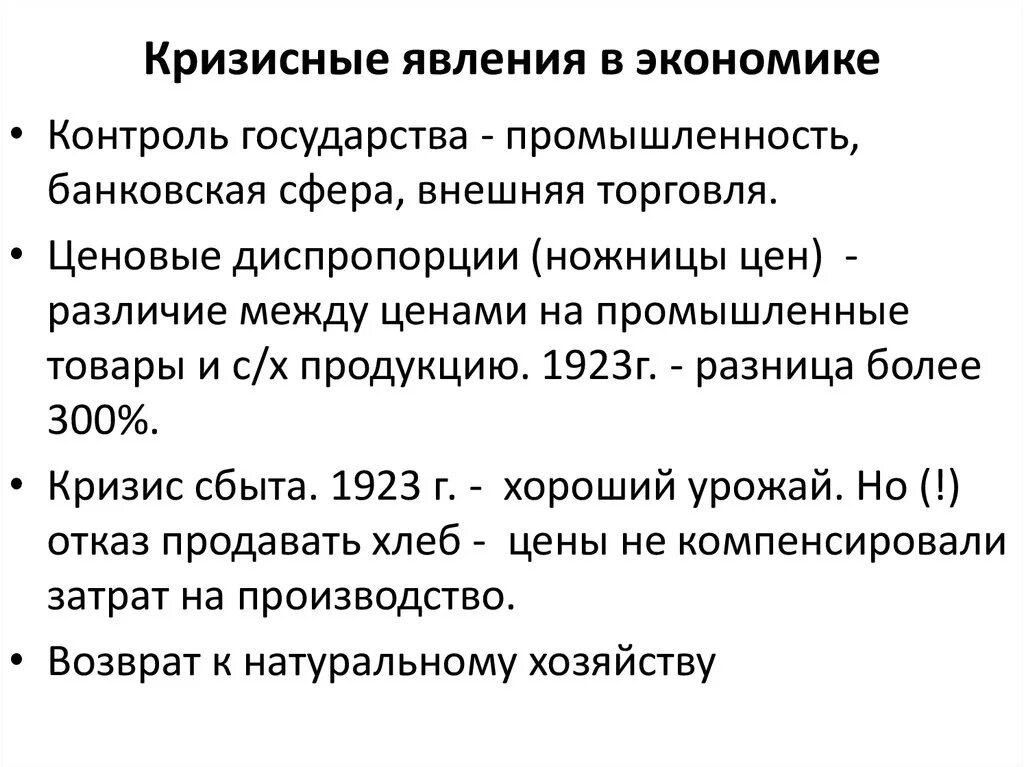 Кризисные явления в экономике

• Контроль государства - промышленность, банковская сфера, внешняя торговля.

• Ценовые диспропорции (ножницы цен) - различие между ценами на промышленные товары и с/х продукцию. 1923г. - разница более 300%.

• Кризис сбыта. 1923 г. - хороший урожай. Но (!) отказ продавать хлеб - цены не компенсировали затрат на производство.

• Возврат к натуральному хозяйству